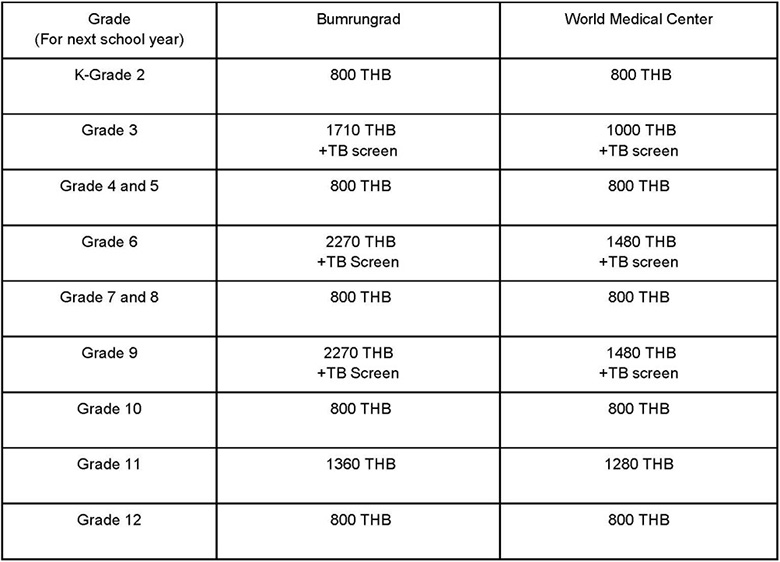 | Grade (For next school year) | Bumrungrad | World Medical Center |
|---|---|---|
| K-Grade 2 | 800 THB | 800 THB |
| Grade 3 | 1710 THB +TB screen | 1000 THB +TB screen |
| Grade 4 and 5 | 800 THB | 800 THB |
| Grade 6 | 2270 THB +TB Screen | 1480 THB +TB screen |
| Grade 7 and 8 | 800 THB | 800 THB |
| Grade 9 | 2270 THB +TB Screen | 1480 THB +TB screen |
| Grade 10 | 800 THB | 800 THB |
| Grade 11 | 1360 THB | 1280 THB |
| Grade 12 | 800 THB | 800 THB |